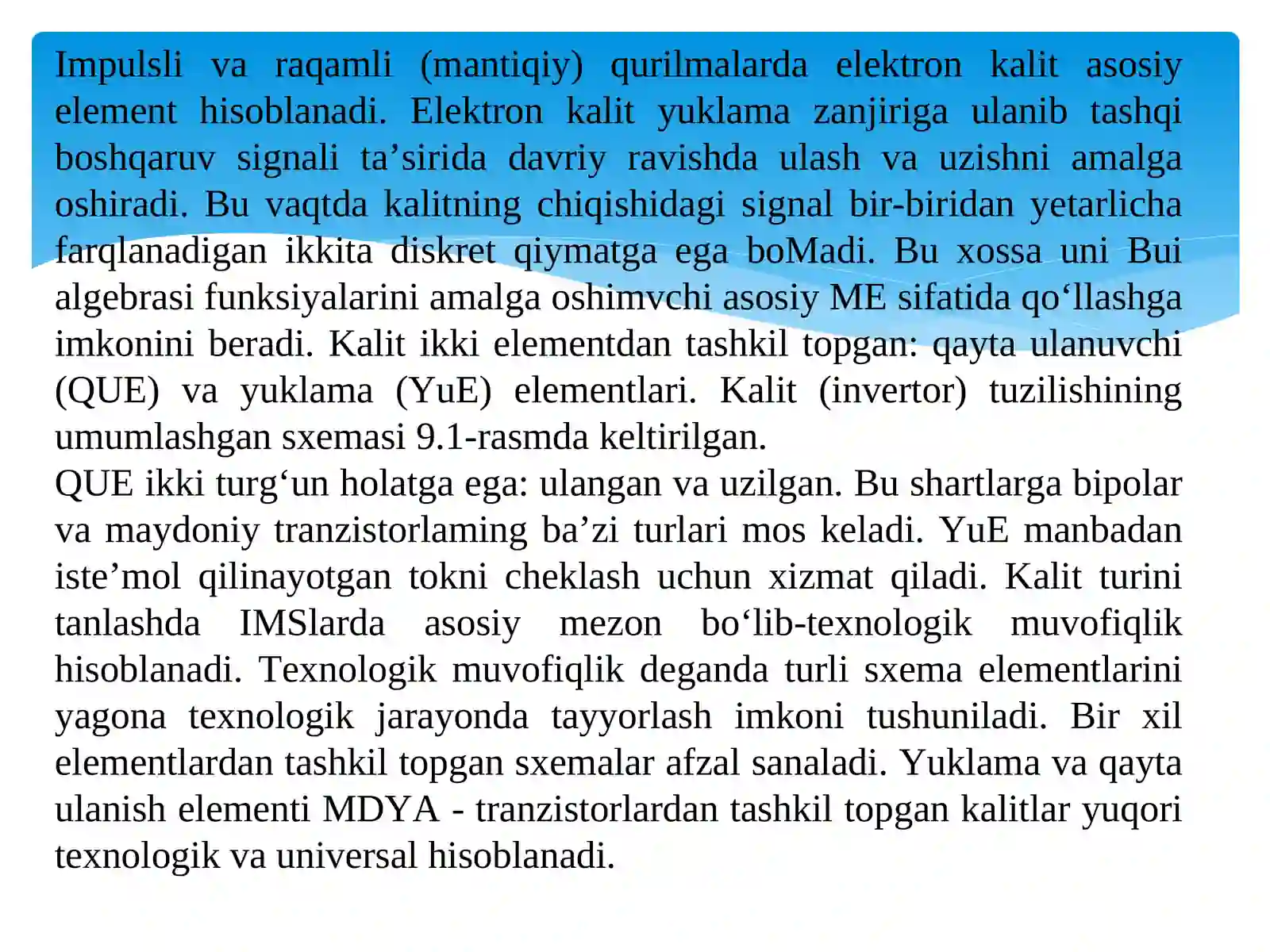 Impulsli va raqamli (mantiqiy) qurilmalarda elektron kalit asosiy element hisoblanadi. Elektron kalit yuklama zanjiriga ulanib tashqi boshqaruv signali ta’sirida davriy ravishda ulash va uzishni amalga oshiradi. Bu vaqtda kalitning chiqishidagi signal bir-biridan yetarlicha farqlanadigan ikkita diskret qiymatga ega boMadi. Bu xossa uni Bui algebrasi funksiyalarini amalga oshimvchi asosiy ME sifatida qo‘llashga imkonini beradi. Kalit ikki elementdan tashkil topgan: qayta ulanuvchi (QUE) va yuklama (YuE) elementlari. Kalit (invertor) tuzilishining umumlashgan sxemasi 9.1-rasmda keltirilgan.
QUE ikki turg‘un holatga ega: ulangan va uzilgan. Bu shartlarga bipolar va maydoniy tranzistorlaming ba’zi turlari mos keladi. YuE manbadan iste’mol qilinayotgan tokni cheklash uchun xizmat qiladi. Kalit turini tanlashda IMSlarda asosiy mezon bo‘lib-texnologik muvofiqlik hisoblanadi. Texnologik muvofiqlik deganda turli sxema elementlarini yagona texnologik jarayonda tayyorlash imkoni tushuniladi. Bir xil elementlardan tashkil topgan sxemalar afzal sanaladi. Yuklama va qayta ulanish elementi MDYA - tranzistorlardan tashkil topgan kalitlar yuqori texnologik va universal hisoblanadi.